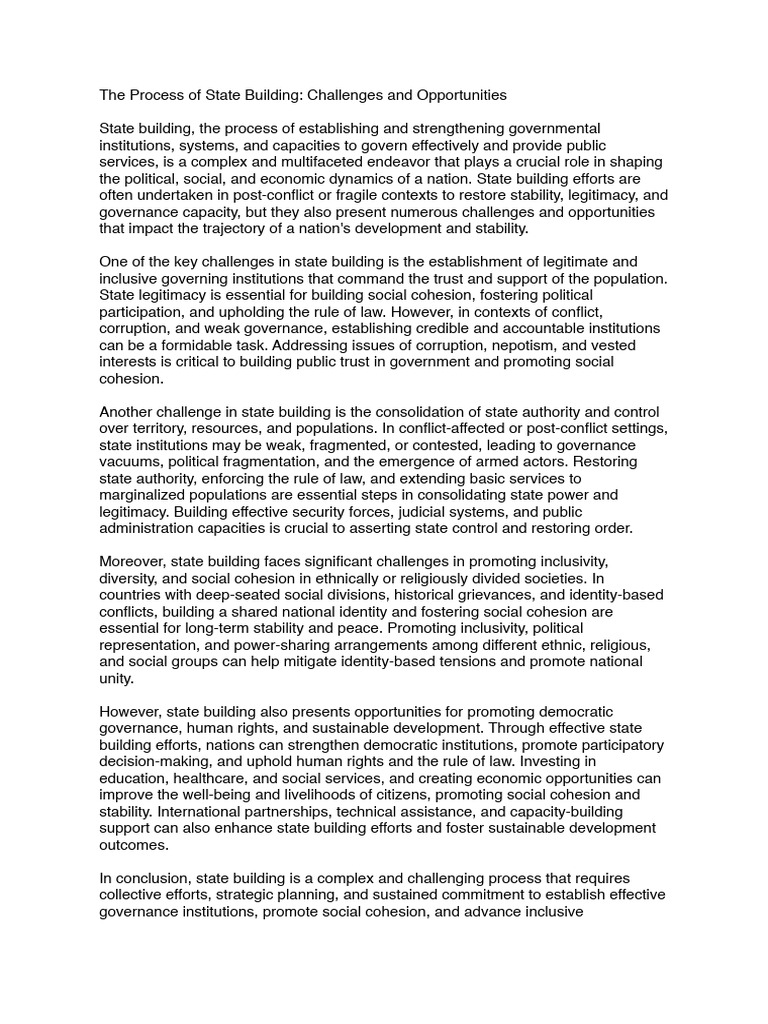 The Process of State Building: Challenges and Opportunities

State building, the process of establishing and strengthening governmental institutions, systems, and capacities to govern effectively and provide public services, is a complex and multifaceted endeavor that plays a crucial role in shaping the political, social, and economic dynamics of a nation. State building efforts are often undertaken in post-conflict or fragile contexts to restore stability, legitimacy, and governance capacity, but they also present numerous challenges and opportunities that impact the trajectory of a nation's development and stability.

One of the key challenges in state building is the establishment of legitimate and inclusive governing institutions that command the trust and support of the population. State legitimacy is essential for building social cohesion, fostering political participation, and upholding the rule of law. However, in contexts of conflict, corruption, and weak governance, establishing credible and accountable institutions can be a formidable task. Addressing issues of corruption, nepotism, and vested interests is critical to building public trust in government and promoting social cohesion.

Another challenge in state building is the consolidation of state authority and control over territory, resources, and populations. In conflict-affected or post-conflict settings, state institutions may be weak, fragmented, or contested, leading to governance vacuums, political fragmentation, and the emergence of armed actors. Restoring state authority, enforcing the rule of law, and extending basic services to marginalized populations are essential steps in consolidating state power and legitimacy. Building effective security forces, judicial systems, and public administration capacities is crucial to asserting state control and restoring order.

Moreover, state building faces significant challenges in promoting inclusivity, diversity, and social cohesion in ethnically or religiously divided societies. In countries with deep-seated social divisions, historical grievances, and identity-based conflicts, building a shared national identity and fostering social cohesion are essential for long-term stability and peace. Promoting inclusivity, political representation, and power-sharing arrangements among different ethnic, religious, and social groups can help mitigate identity-based tensions and promote national unity.

However, state building also presents opportunities for promoting democratic governance, human rights, and sustainable development. Through effective state building efforts, nations can strengthen democratic institutions, promote participatory decision-making, and uphold human rights and the rule of law. Investing in education, healthcare, and social services, and creating economic opportunities can improve the well-being and livelihoods of citizens, promoting social cohesion and stability. International partnerships, technical assistance, and capacity-building support can also enhance state building efforts and foster sustainable development outcomes.

In conclusion, state building is a complex and challenging process that requires collective efforts, strategic planning, and sustained commitment to establish effective governance institutions, promote social cohesion, and advance inclusive